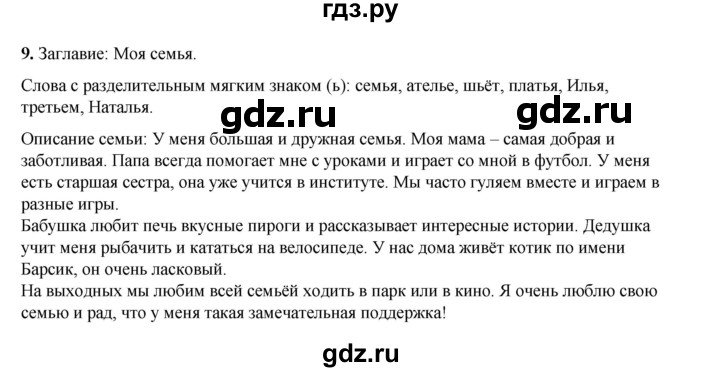 гдз.ру

9. Заглавие: Моя семья.

Слова с разделительным мягким знаком (ь): семья, ателье, шьёт, платья, Илья, третьем, Наталья.

gdz.ru gdz.ru

Описание семьи: У меня большая и дружная семья. Моя мама – самая добрая и заботливая. Папа всегда помогает мне с уроками и играет со мной в футбол. У меня есть старшая сестра, она уже учится в институте. Мы часто гуляем вместе и играем в разные игры.
Бабушка любит печь вкусные пироги и рассказывает интересные истории. Дедушка учит меня рыбачить и кататься на велосипеде. У нас дома живёт котик по имени Барсик, он очень ласковый.
На выходных мы любим всей семьёй ходить в парк или в кино. Я очень люблю свою семью и рад, что у меня такая замечательная поддержка!

gdz.ru